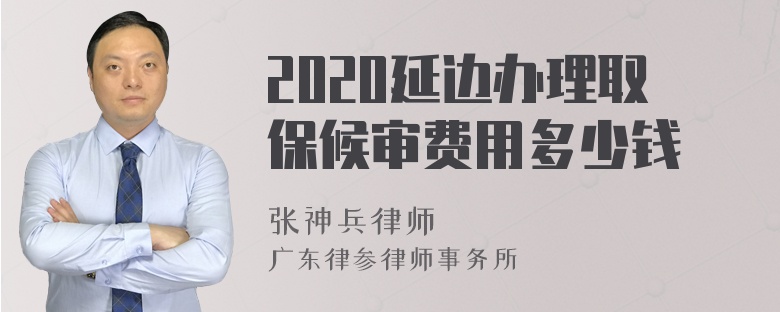 2020延边办理取保候审费用多少钱

张神兵律师
广东律参律师事务所